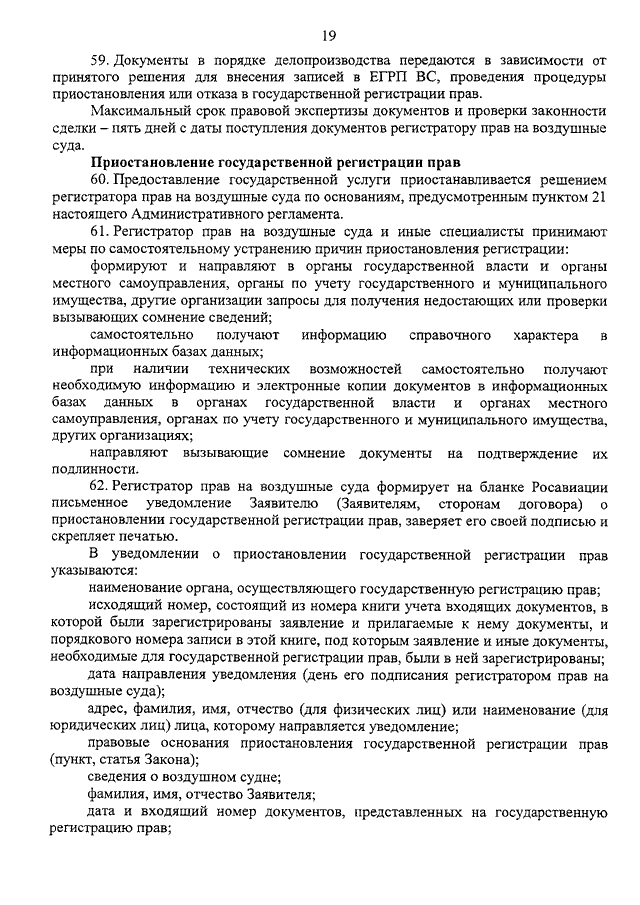 19

59. Документы в порядке делопроизводства передаются в зависимости от принятого решения для внесения записей в ЕГРП ВС, проведения процедуры приостановления или отказа в государственной регистрации прав.

Максимальный срок правовой экспертизы документов и проверки законности сделки – пять дней с даты поступления документов регистратору прав на воздушные суда.

Приостановление государственной регистрации прав

60. Предоставление государственной услуги приостанавливается решением регистратора прав на воздушные суда по основаниям, предусмотренным пунктом 21 настоящего Административного регламента.

61. Регистратор прав на воздушные суда и иные специалисты принимают меры по самостоятельному устранению причин приостановления регистрации:

формируют и направляют в органы государственной власти и органы местного самоуправления, органы по учету государственного и муниципального имущества, другие организации запросы для получения недостающих или проверки вызывающих сомнение сведений;

самостоятельно получают информацию справочного характера в информационных базах данных;

при наличии технических возможностей самостоятельно получают необходимую информацию и электронные копии документов в информационных базах данных в органах государственной власти и органах местного самоуправления, органах по учету государственного и муниципального имущества, других организациях;

направляют вызывающие сомнение документы на подтверждение их подлинности.

62. Регистратор прав на воздушные суда формирует на бланке Росавиации письменное уведомление Заявителю (Заявителям, сторонам договора) о приостановлении государственной регистрации прав, заверяет его своей подписью и скрепляет печатью.

В уведомлении о приостановлении государственной регистрации прав указываются:

наименование органа, осуществляющего государственную регистрацию прав;

исходящий номер, состоящий из номера книги учета входящих документов, в которой были зарегистрированы заявление и прилагаемые к нему документы, и порядкового номера записи в этой книге, под которым заявление и иные документы, необходимые для государственной регистрации прав, были в ней зарегистрированы;

дата направления уведомления (день его подписания регистратором прав на воздушные суда);

адрес, фамилия, имя, отчество (для физических лиц) или наименование (для юридических лиц) лица, которому направляется уведомление;

правовые основания приостановления государственной регистрации прав (пункт, статья Закона);

сведения о воздушном судне;

фамилия, имя, отчество Заявителя;

дата и входящий номер документов, представленных на государственную регистрацию прав;